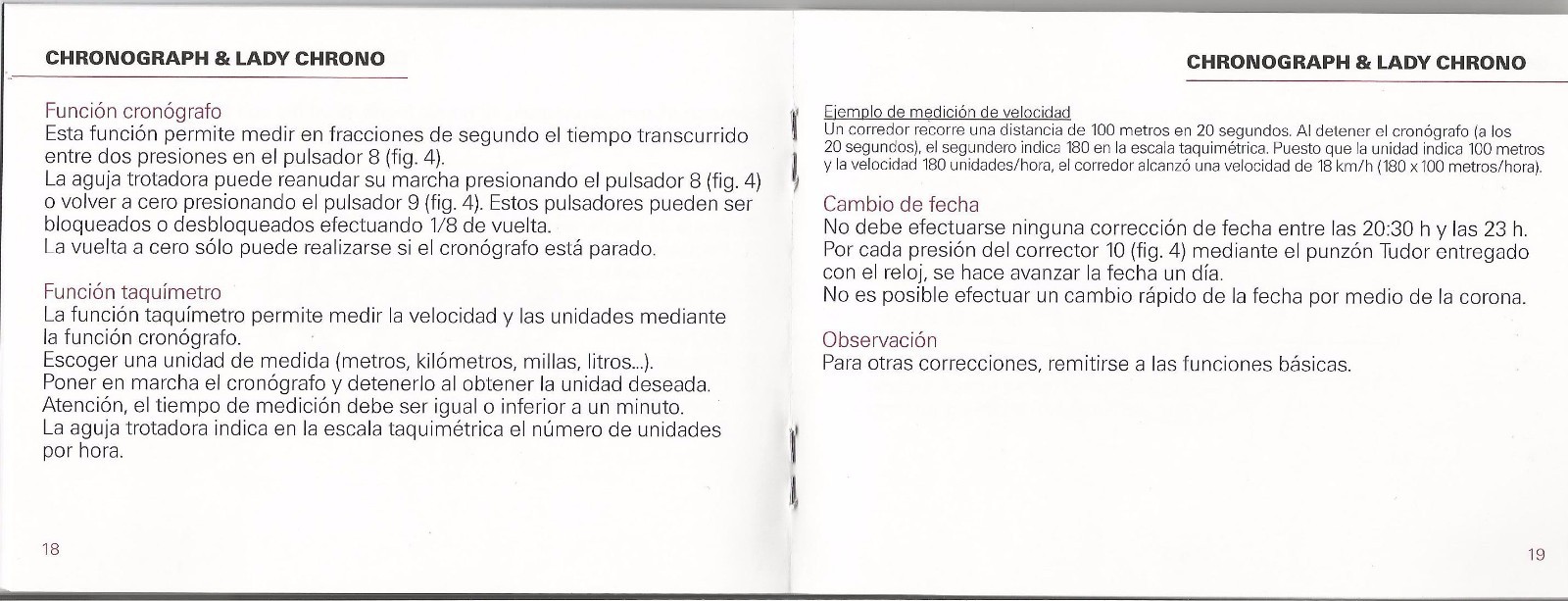 CHRONOGRAPH & LADY CHRONO

Función cronógrafo
Esta función permite medir en fracciones de segundo el tiempo transcurrido entre dos presiones en el pulsador 8 (fig. 4).
La aguja trotadora puede reanudar su marcha presionando el pulsador 8 (fig. 4) o volver a cero presionando el pulsador 9 (fig. 4). Estos pulsadores pueden ser bloqueados o desbloqueados efectuando 1/8 de vuelta.
La vuelta a cero sólo puede realizarse si el cronógrafo está parado.

Función taquímetro
La función taquímetro permite medir la velocidad y las unidades mediante la función cronógrafo.
Escoger una unidad de medida (metros, kilómetros, millas, litros...).
Poner en marcha el cronógrafo y detenerlo al obtener la unidad deseada.
Atención, el tiempo de medición debe ser igual o inferior a un minuto.
La aguja trotadora indica en la escala taquimétrica el número de unidades por hora.

18

CHRONOGRAPH & LADY CHRONO

Ejemplo de medición de velocidad
Un corredor recorre una distancia de 100 metros en 20 segundos. Al detener el cronógrafo (a los 20 segundos), el segundero indica 180 en la escala taquimétrica. Puesto que la unidad indica 100 metros y la velocidad 180 unidades/hora, el corredor alcanzó una velocidad de 18 km/h (180 x 100 metros/hora).

Cambio de fecha
No debe efectuarse ninguna corrección de fecha entre las 20:30 h y las 23 h.
Por cada presión del corrector 10 (fig. 4) mediante el punzón Tudor entregado con el reloj, se hace avanzar la fecha un día.
No es posible efectuar un cambio rápido de la fecha por medio de la corona.

Observación
Para otras correcciones, remitirse a las funciones básicas.

19